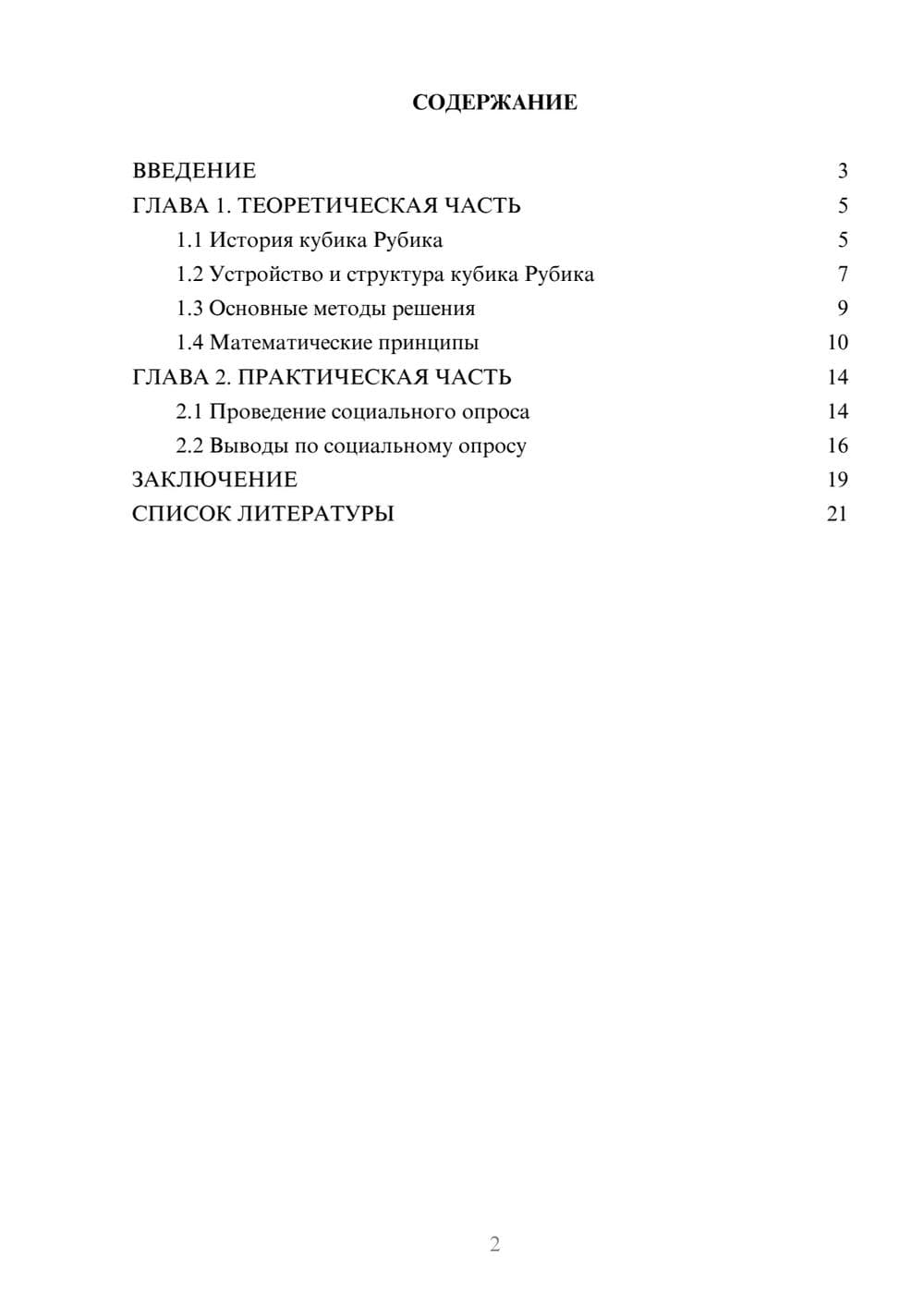 СОДЕРЖАНИЕ

ВВЕДЕНИЕ 3
ГЛАВА 1. ТЕОРЕТИЧЕСКАЯ ЧАСТЬ 5
1.1 История кубика Рубика 5
1.2 Устройство и структура кубика Рубика 7
1.3 Основные методы решения 9
1.4 Математические принципы 10
ГЛАВА 2. ПРАКТИЧЕСКАЯ ЧАСТЬ 14
2.1 Проведение социального опроса 14
2.2 Выводы по социальному опросу 16
ЗАКЛЮЧЕНИЕ 19
СПИСОК ЛИТЕРАТУРЫ 21

2